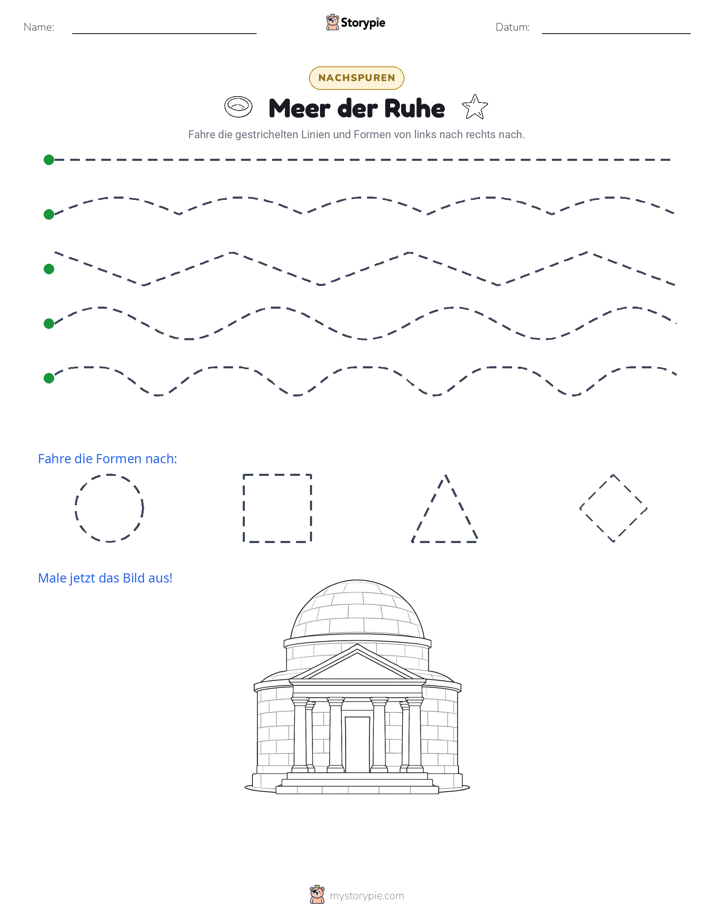 Name: ____ Storypie Datum: ____

NACHSPUREN

Meer der Ruhe

Fahre die gestrichelten Linien und Formen von links nach rechts nach.

Fahre die Formen nach:

Male jetzt das Bild aus!

mystorypie.com